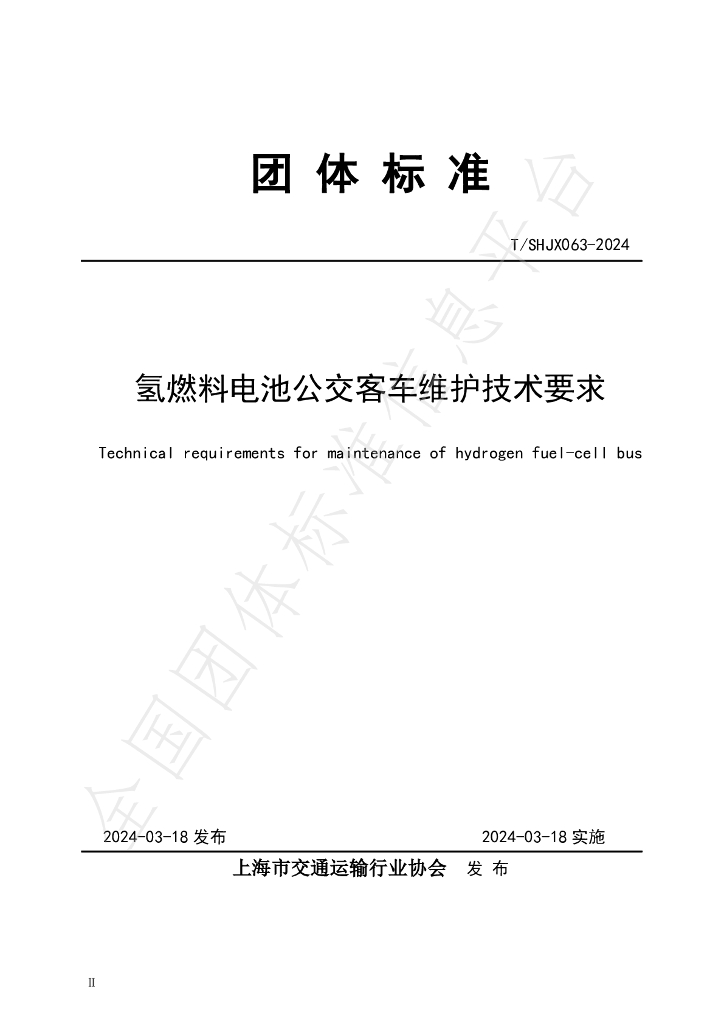 团体标准

T/SHJX063-2024

氢燃料电池公交客车维护技术要求

Technical requirements for maintenance of hydrogen fuel-cell bus

2024-03-18发布 2024-03-18实施

上海市交通运输行业协会 发布

II

全国团体标准信息平台